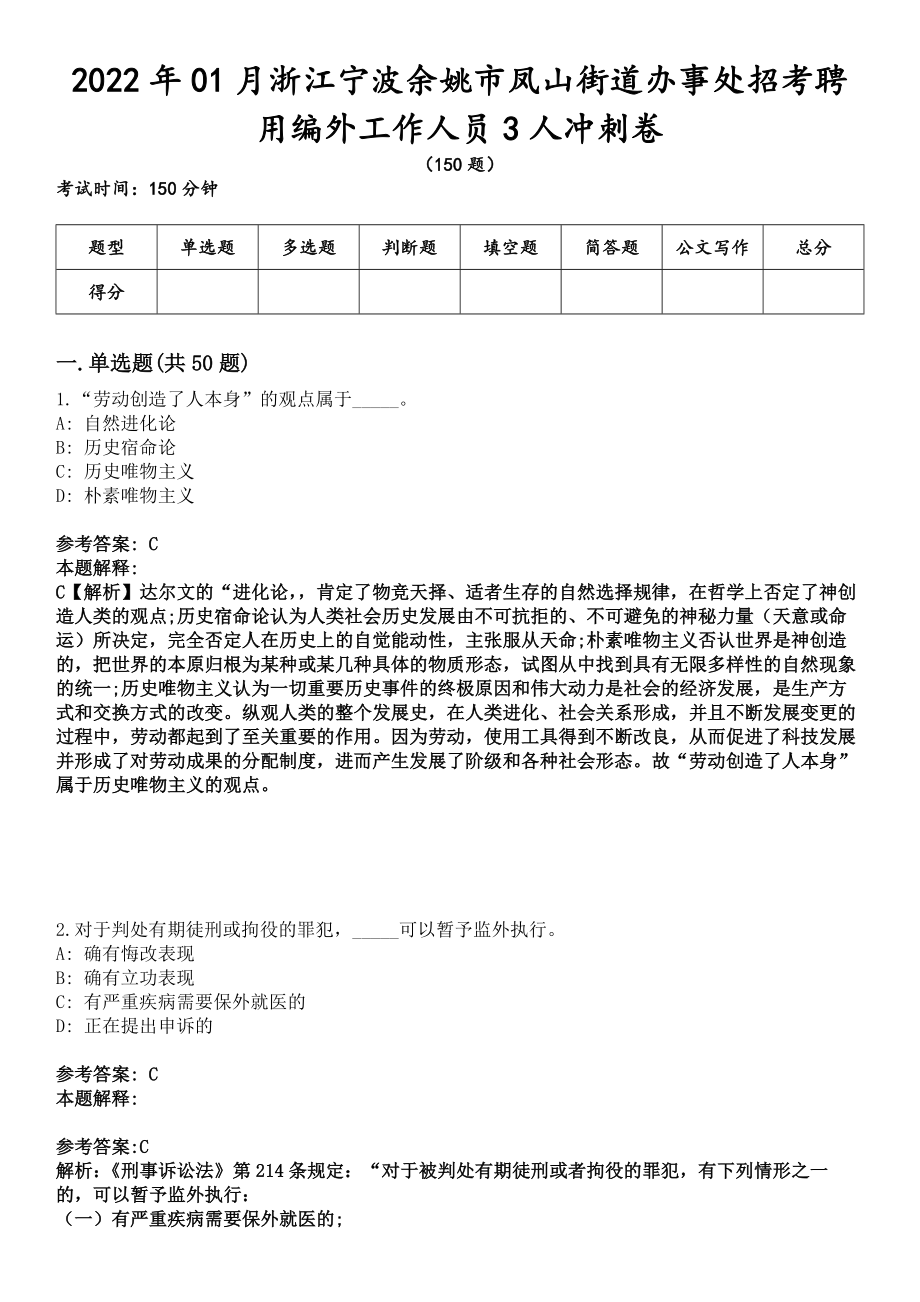 2022年01月浙江宁波余姚市凤山街道办事处招考聘用编外工作人员3人冲刺卷

（150题）

考试时间：150分钟

| 题型 | 单选题 | 多选题 | 判断题 | 填空题 | 简答题 | 公文写作 | 总分 |
|---|---|---|---|---|---|---|---|
| 得分 | | | | | | | |

一.单选题(共50题)

1.“劳动创造了人本身”的观点属于_____。
A: 自然进化论
B: 历史宿命论
C: 历史唯物主义
D: 朴素唯物主义

参考答案: C
本题解释:
C【解析】达尔文的“进化论，，肯定了物竞天择、适者生存的自然选择规律，在哲学上否定了神创造人类的观点;历史宿命论认为人类社会历史发展由不可抗拒的、不可避免的神秘力量（天意或命运）所决定，完全否定人在历史上的自觉能动性，主张服从天命;朴素唯物主义否认世界是神创造的，把世界的本原归根为某种或某几种具体的物质形态，试图从中找到具有无限多样性的自然现象的统一;历史唯物主义认为一切重要历史事件的终极原因和伟大动力是社会的经济发展，是生产方式和交换方式的改变。纵观人类的整个发展史，在人类进化、社会关系形成，并且不断发展变更的过程中，劳动都起到了至关重要的作用。因为劳动，使用工具得到不断改良，从而促进了科技发展并形成了对劳动成果的分配制度，进而产生发展了阶级和各种社会形态。故“劳动创造了人本身”属于历史唯物主义的观点。

2.对于判处有期徒刑或拘役的罪犯，_____可以暂予监外执行。
A: 确有悔改表现
B: 确有立功表现
C: 有严重疾病需要保外就医的
D: 正在提出申诉的

参考答案: C
本题解释:

参考答案:C
解析:《刑事诉讼法》第214条规定：“对于被判处有期徒刑或者拘役的罪犯，有下列情形之一的，可以暂予监外执行：
（一）有严重疾病需要保外就医的;